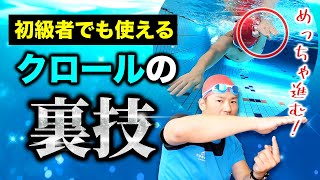 初級者でも使える

クロールの

裏技

めっちゃ進む!